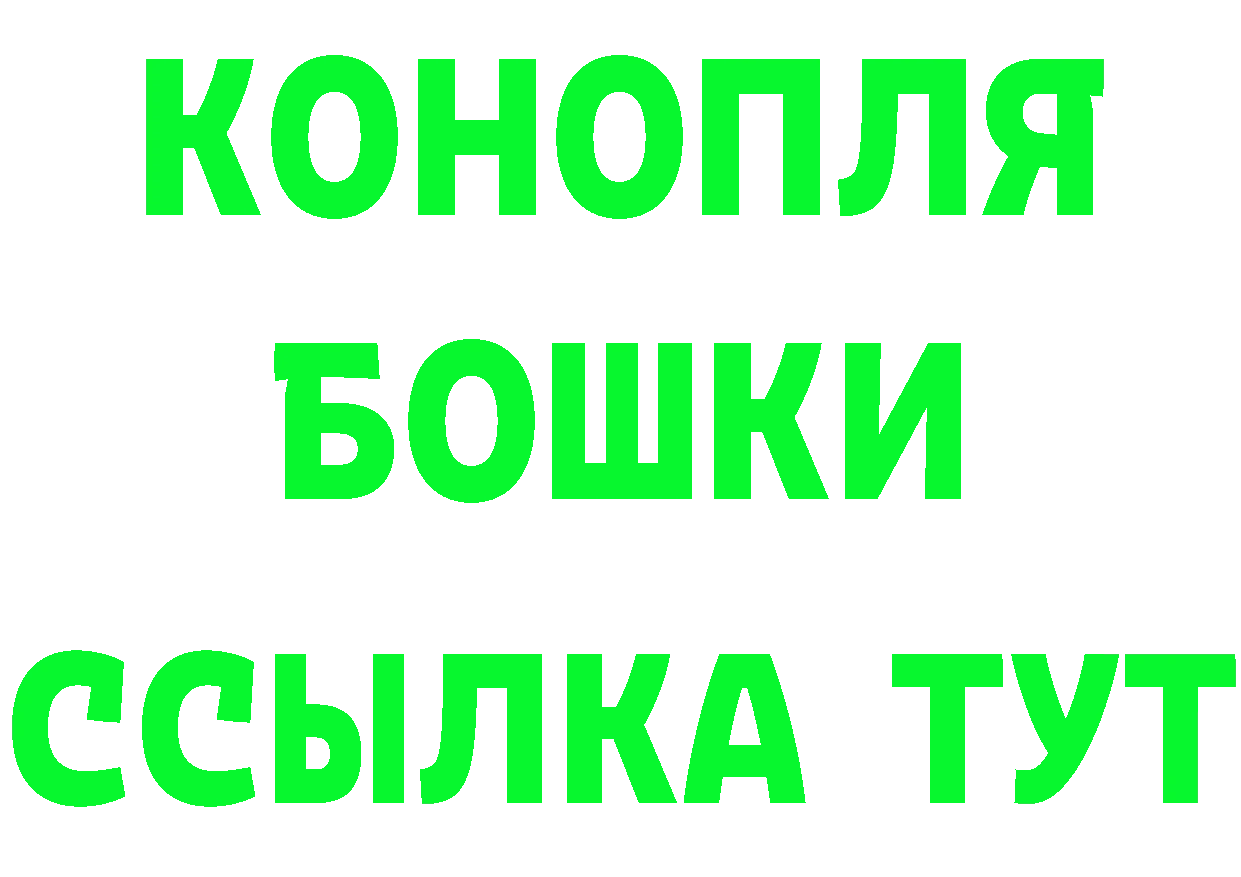 КОНОПЛЯ
БОШКИ
ССЫЛКА ТУТ